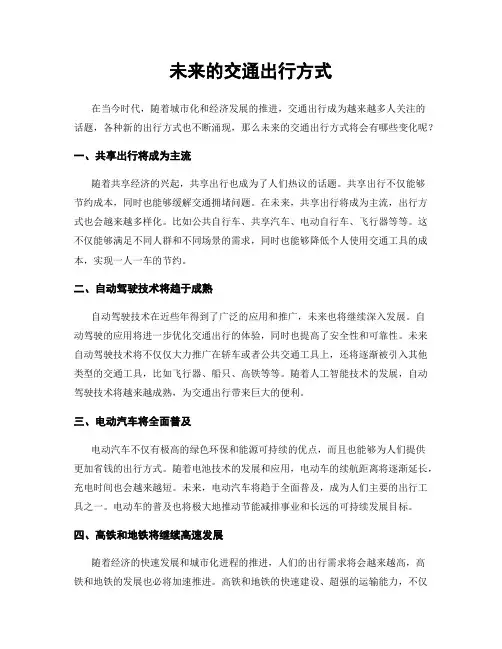 未来的交通出行方式

在当今时代，随着城市化和经济发展的推进，交通出行成为越来越多人关注的话题，各种新的出行方式也不断涌现，那么未来的交通出行方式将会有哪些变化呢？

一、共享出行将成为主流

随着共享经济的兴起，共享出行也成为了人们热议的话题。共享出行不仅能够节约成本，同时也能够缓解交通拥堵问题。在未来，共享出行将成为主流，出行方式也会越来越多样化。比如公共自行车、共享汽车、电动自行车、飞行器等等。这不仅能够满足不同人群和不同场景的需求，同时也能够降低个人使用交通工具的成本，实现一人一车的节约。

二、自动驾驶技术将趋于成熟

自动驾驶技术在近些年得到了广泛的应用和推广，未来也将继续深入发展。自动驾驶的应用将进一步优化交通出行的体验，同时也提高了安全性和可靠性。未来自动驾驶技术将不仅仅大力推广在轿车或者公共交通工具上，还将逐渐被引入其他类型的交通工具，比如飞行器、船只、高铁等等。随着人工智能技术的发展，自动驾驶技术将越来越成熟，为交通出行带来巨大的便利。

三、电动汽车将全面普及

电动汽车不仅有极高的绿色环保和能源可持续的优点，而且也能够为人们提供更加省钱的出行方式。随着电池技术的发展和应用，电动车的续航距离将逐渐延长，充电时间也会越来越短。未来，电动汽车将趋于全面普及，成为人们主要的出行工具之一。电动车的普及也将极大地推动节能减排事业和长远的可持续发展目标。

四、高铁和地铁将继续高速发展

随着经济的快速发展和城市化进程的推进，人们的出行需求将会越来越高，高铁和地铁的发展也必将加速推进。高铁和地铁的快速建设、超强的运输能力，不仅